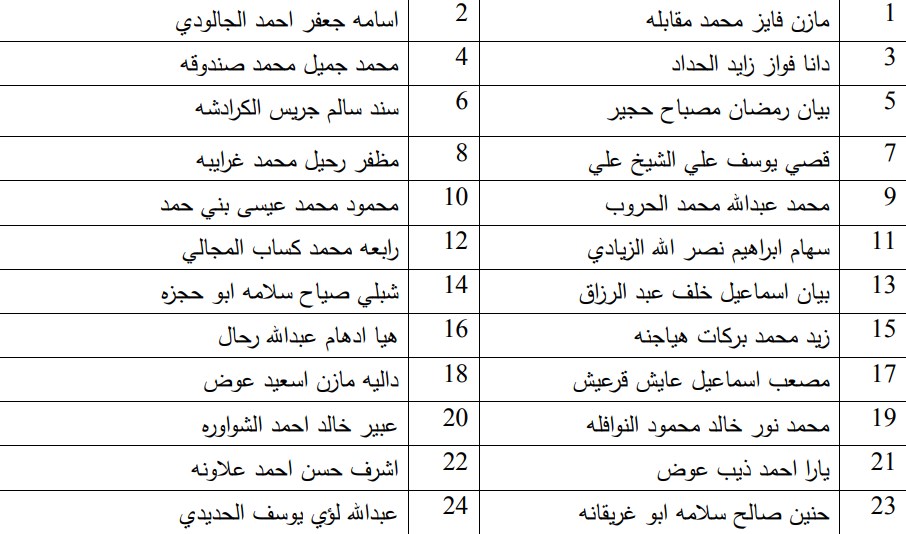 | 1 | مازن فايز محمد مقابله | 2 | اسامه جعفر احمد الجالودي |
|---|---|---|---|
| 3 | دانا فواز زايد الحداد | 4 | محمد جميل محمد صندوقه |
| 5 | بيان رمضان مصباح حجير | 6 | سند سالم جريس الكرادشه |
| 7 | قصي يوسف علي الشيخ علي | 8 | مظفر رحيل محمد غرايبه |
| 9 | محمد عبدالله محمد الحروب | 10 | محمود محمد عيسى بني حمد |
| 11 | سهام ابراهيم نصر الله الزيادي | 12 | رابعه محمد كساب المجالي |
| 13 | بيان اسماعيل خلف عبد الرزاق | 14 | شبلي صياح سلامه ابو حجزه |
| 15 | زيد محمد بركات هياجنه | 16 | هيا ادهام عبدالله رحال |
| 17 | مصعب اسماعيل عايش قرعيش | 18 | داليه مازن اسعيد عوض |
| 19 | محمد نور خالد محمود النوافله | 20 | عبير خالد احمد الشواوره |
| 21 | يارا احمد ذيب عوض | 22 | اشرف حسن احمد علاونه |
| 23 | حنين صالح سلامه ابو غريقانه | 24 | عبدالله لؤي يوسف الحديدي |